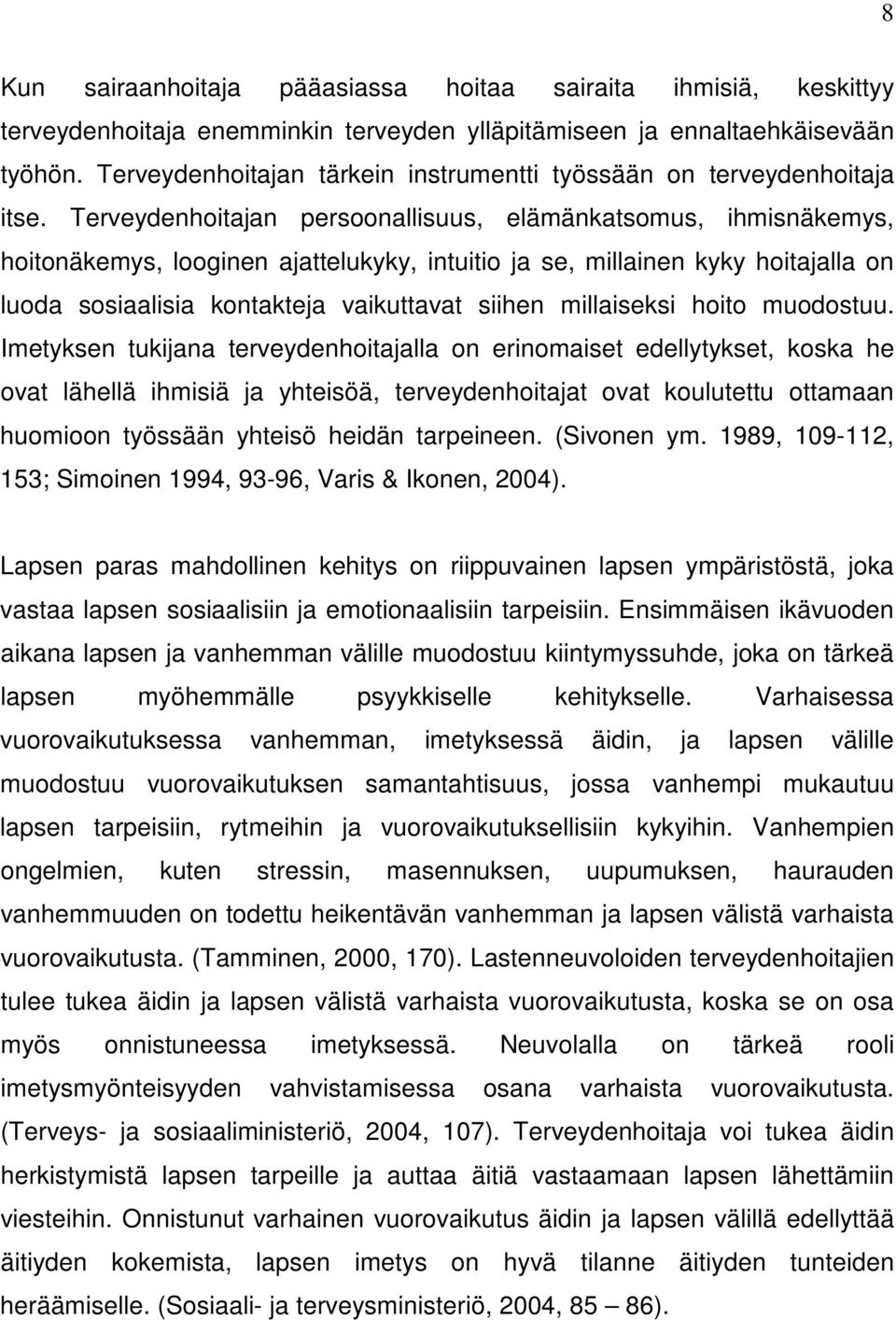 8

Kun sairaanhoitaja pääasiassa hoitaa sairaita ihmisiä, keskittyy terveydenhoitaja enemminkin terveyden ylläpitämiseen ja ennaltaehkäisevään työhön. Terveydenhoitajan tärkein instrumentti työssään on terveydenhoitaja itse. Terveydenhoitajan persoonallisuus, elämänkatsomus, ihmisnäkemys, hoitonäkemys, looginen ajattelukyky, intuitio ja se, millainen kyky hoitajalla on luoda sosiaalisia kontakteja vaikuttavat siihen millaiseksi hoito muodostuu. Imetyksen tukijana terveydenhoitajalla on erinomaiset edellytykset, koska he ovat lähellä ihmisiä ja yhteisöä, terveydenhoitajat ovat koulutettu ottamaan huomioon työssään yhteisö heidän tarpeineen. (Sivonen ym. 1989, 109-112, 153; Simoinen 1994, 93-96, Varis & Ikonen, 2004).

Lapsen paras mahdollinen kehitys on riippuvainen lapsen ympäristöstä, joka vastaa lapsen sosiaalisiin ja emotionaalisiin tarpeisiin. Ensimmäisen ikävuoden aikana lapsen ja vanhemman välille muodostuu kiintymyssuhde, joka on tärkeä lapsen myöhemmälle psyykkiselle kehitykselle. Varhaisessa vuorovaikutuksessa vanhemman, imetyksessä äidin, ja lapsen välille muodostuu vuorovaikutuksen samantahtisuus, jossa vanhempi mukautuu lapsen tarpeisiin, rytmeihin ja vuorovaikutuksellisiin kykyihin. Vanhempien ongelmien, kuten stressin, masennuksen, uupumuksen, haurauden vanhemmuuden on todettu heikentävän vanhemman ja lapsen välistä varhaista vuorovaikutusta. (Tamminen, 2000, 170). Lastenneuvoloiden terveydenhoitajien tulee tukea äidin ja lapsen välistä varhaista vuorovaikutusta, koska se on osa myös onnistuneessa imetyksessä. Neuvolalla on tärkeä rooli imetysmyönteisyyden vahvistamisessa osana varhaista vuorovaikutusta. (Terveys- ja sosiaaliministeriö, 2004, 107). Terveydenhoitaja voi tukea äidin herkistymistä lapsen tarpeille ja auttaa äitiä vastaamaan lapsen lähettämiin viesteihin. Onnistunut varhainen vuorovaikutus äidin ja lapsen välillä edellyttää äitiyden kokemista, lapsen imetys on hyvä tilanne äitiyden tunteiden heräämiselle. (Sosiaali- ja terveysministeriö, 2004, 85 – 86).